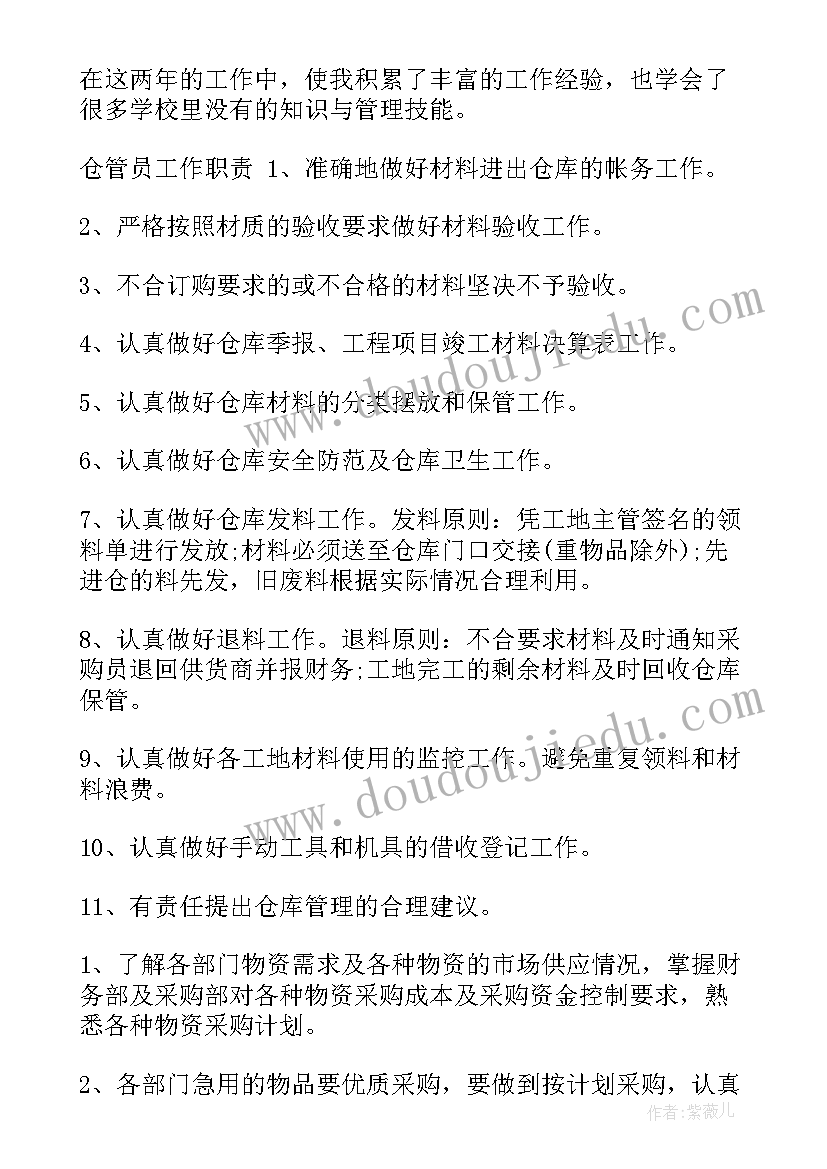 在这两年的工作中，使我积累了丰富的工作经验，也学会了很多学校里没有的知识与管理技能。

仓管员工作职责 1、准确地做好材料进出仓库的帐务工作。

2、严格按照材质的验收要求做好材料验收工作。

3、不合订购要求的或不合格的材料坚决不予验收。

4、认真做好仓库季报、工程项目竣工材料决算表工作。

5、认真做好仓库材料的分类摆放和保管工作。

6、认真做好仓库安全防范及仓库卫生工作。

7、认真做好仓库发料工作。发料原则：凭工地主管签名的领料单进行发放;材料必须送至仓库门口交接(重物品除外);先进仓的料先发，旧废料根据实际情况合理利用。

8、认真做好退料工作。退料原则：不合要求材料及时通知采购员退回供货商并报财务;工地完工的剩余材料及时回收仓库保管。

9、认真做好各工地材料使用的监控工作。避免重复领料和材料浪费。

10、认真做好手动工具和机具的借收登记工作。

11、有责任提出仓库管理的合理建议。

1、了解各部门物资需求及各种物资的市场供应情况，掌握财务部及采购部对各种物资采购成本及采购资金控制要求，熟悉各种物资采购计划。

2、各部门急用的物品要优质采购，要做到按计划采购，认真

www.doudoujiedu.com

www.doudoujiedu.com

作者:紫薇儿